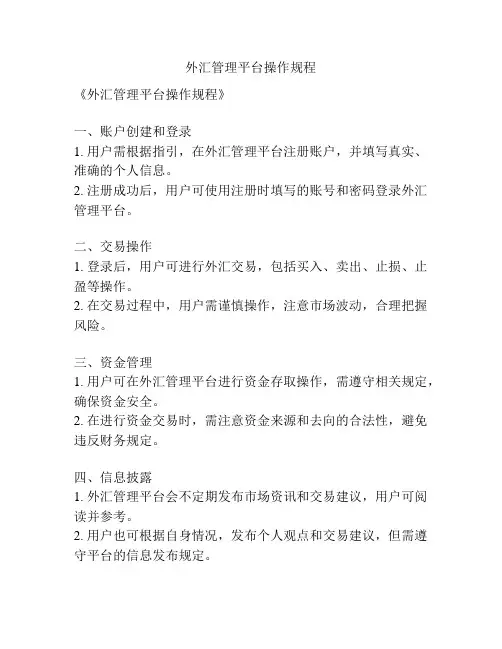 外汇管理平台操作规程

《外汇管理平台操作规程》

一、账户创建和登录
1. 用户需根据指引，在外汇管理平台注册账户，并填写真实、准确的个人信息。
2. 注册成功后，用户可使用注册时填写的账号和密码登录外汇管理平台。

二、交易操作
1. 登录后，用户可进行外汇交易，包括买入、卖出、止损、止盈等操作。
2. 在交易过程中，用户需谨慎操作，注意市场波动，合理把握风险。

三、资金管理
1. 用户可在外汇管理平台进行资金存取操作，需遵守相关规定，确保资金安全。
2. 在进行资金交易时，需注意资金来源和去向的合法性，避免违反财务规定。

四、信息披露
1. 外汇管理平台会不定期发布市场资讯和交易建议，用户可阅读并参考。
2. 用户也可根据自身情况，发布个人观点和交易建议，但需遵守平台的信息发布规定。